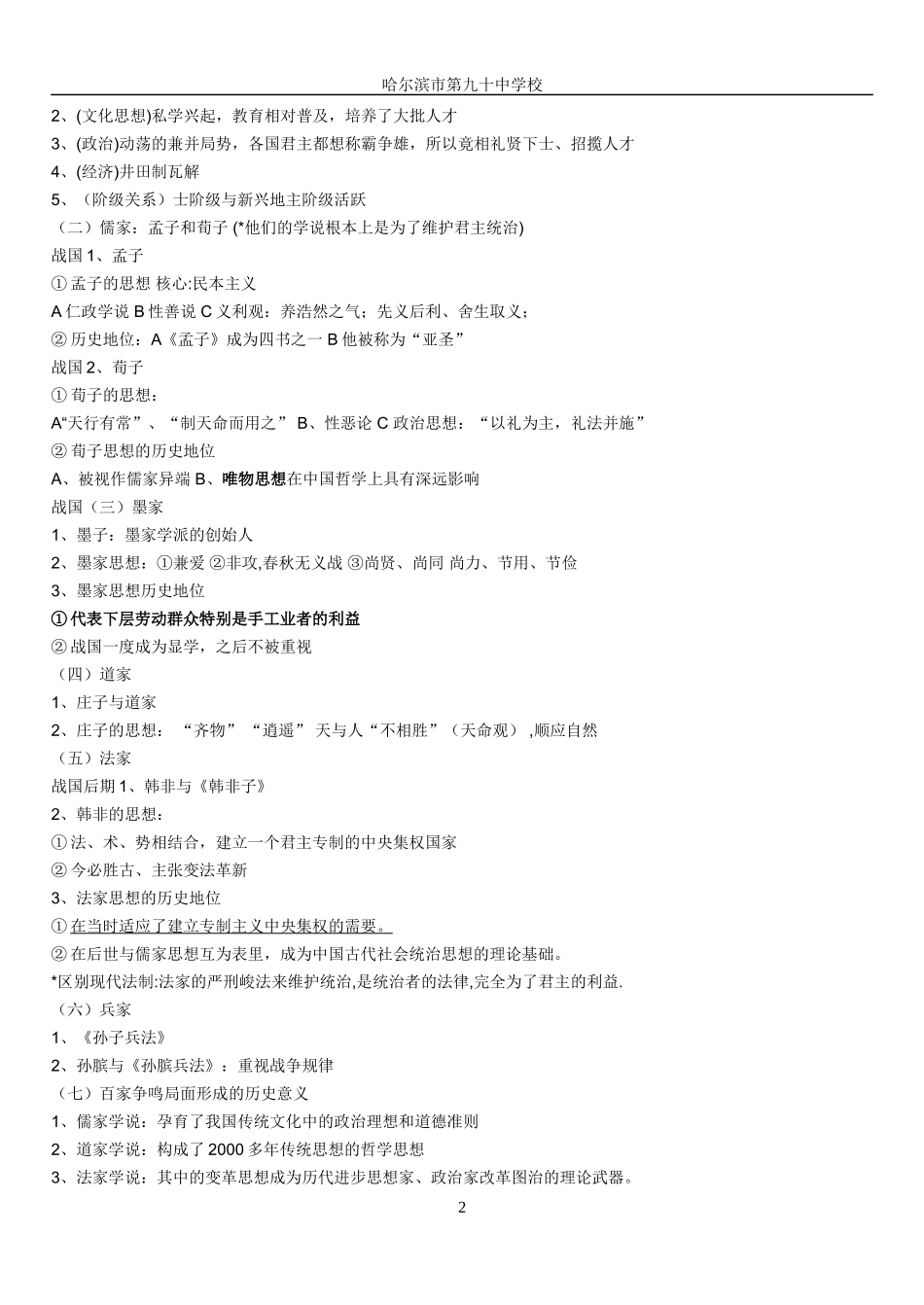 哈尔滨市第九十中学校

2、(文化思想)私学兴起，教育相对普及，培养了大批人才

3、(政治)动荡的兼并局势，各国君主都想称霸争雄，所以竟相礼贤下士、招揽人才

4、(经济)井田制瓦解

5、（阶级关系）士阶级与新兴地主阶级活跃

（二）儒家：孟子和荀子 (*他们的学说根本上是为了维护君主统治)

战国 1、孟子

① 孟子的思想 核心:民本主义

A 仁政学说 B 性善说 C 义利观：养浩然之气；先义后利、舍生取义；

② 历史地位：A《孟子》成为四书之一 B 他被称为“亚圣”

战国 2、荀子

① 荀子的思想：

A“天行有常”、“制天命而用之” B、性恶论 C 政治思想：“以礼为主，礼法并施”

② 荀子思想的历史地位

A、被视作儒家异端 B、唯物思想在中国哲学上具有深远影响

战国（三）墨家

1、墨子：墨家学派的创始人

2、墨家思想：①兼爱 ②非攻,春秋无义战 ③尚贤、尚同 尚力、节用、节俭

3、墨家思想历史地位

① 代表下层劳动群众特别是手工业者的利益

② 战国一度成为显学，之后不被重视

（四）道家

1、庄子与道家

2、庄子的思想：“齐物”“逍遥” 天与人“不相胜”（天命观）,顺应自然

（五）法家

战国后期 1、韩非与《韩非子》

2、韩非的思想：

① 法、术、势相结合，建立一个君主专制的中央集权国家

② 今必胜古、主张变法革新

3、法家思想的历史地位

① 在当时适应了建立专制主义中央集权的需要。

② 在后世与儒家思想互为表里，成为中国古代社会统治思想的理论基础。

*区别现代法制:法家的严刑峻法来维护统治,是统治者的法律,完全为了君主的利益.

（六）兵家

1、《孙子兵法》

2、孙膑与《孙膑兵法》：重视战争规律

（七）百家争鸣局面形成的历史意义

1、儒家学说：孕育了我国传统文化中的政治理想和道德准则

2、道家学说：构成了 2000 多年传统思想的哲学思想

3、法家学说：其中的变革思想成为历代进步思想家、政治家改革图治的理论武器。

2